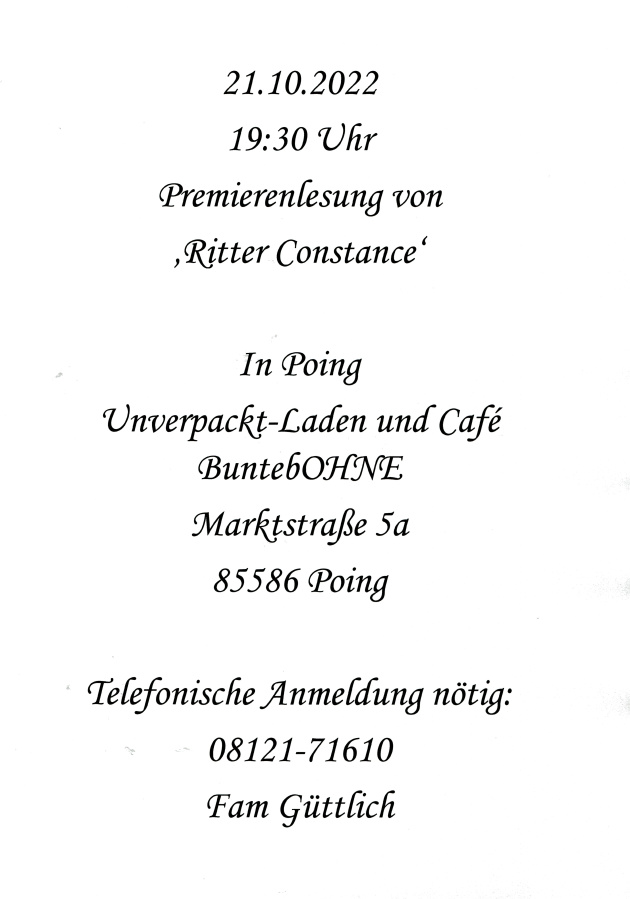 21.10.2022
19:30 Uhr
Premierenlesung von
‚Ritter Constance'

In Poing
Unverpackt-Laden und Café
BuntebOHNE
Marktstraße 5a
85586 Poing

Telefonische Anmeldung nötig:
08121-71610
Fam Güttlich